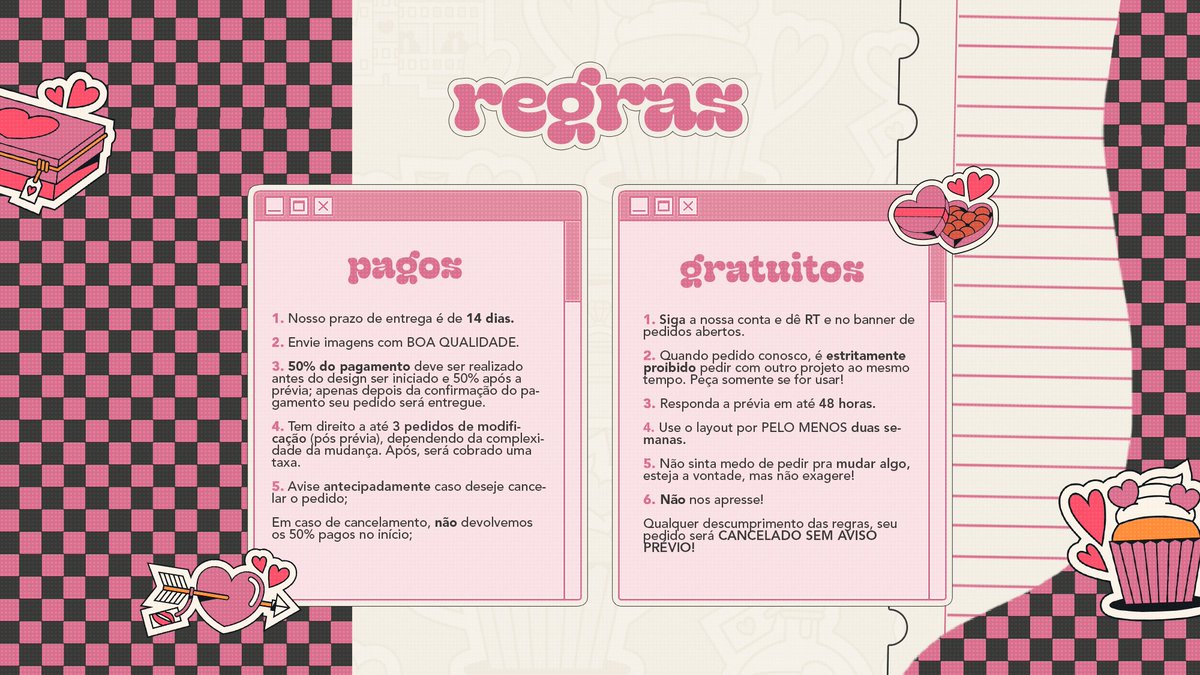 regras

pagos

1. Nosso prazo de entrega é de 14 dias.

2. Envie imagens com BOA QUALIDADE.

3. 50% do pagamento deve ser realizado antes do design ser iniciado e 50% após a prévia; apenas depois da confirmação do pagamento seu pedido será entregue.

4. Tem direito a até 3 pedidos de modificação (pós prévia), dependendo da complexidade da mudança. Após, será cobrado uma taxa.

5. Avise antecipadamente caso deseje cancelar o pedido;

Em caso de cancelamento, não devolvemos os 50% pagos no início;

gratuitos

1. Siga a nossa conta e dê RT e no banner de pedidos abertos.

2. Quando pedido conosco, é estritamente proibido pedir com outro projeto ao mesmo tempo. Peça somente se for usar!

3. Responda a prévia em até 48 horas.

4. Use o layout por PELO MENOS duas semanas.

5. Não sinta medo de pedir pra mudar algo, esteja a vontade, mas não exagere!

6. Não nos apresse!

Qualquer descumprimento das regras, seu pedido será CANCELADO SEM AVISO PRÉVIO!